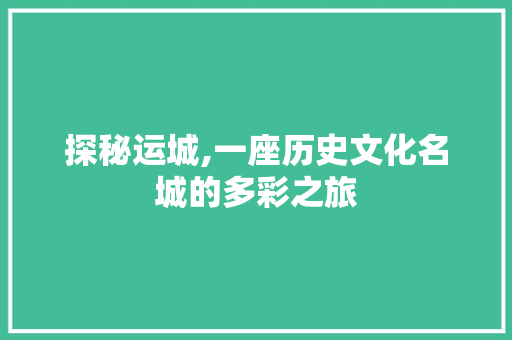 探秘运城,一座历史文化名城的多彩之旅